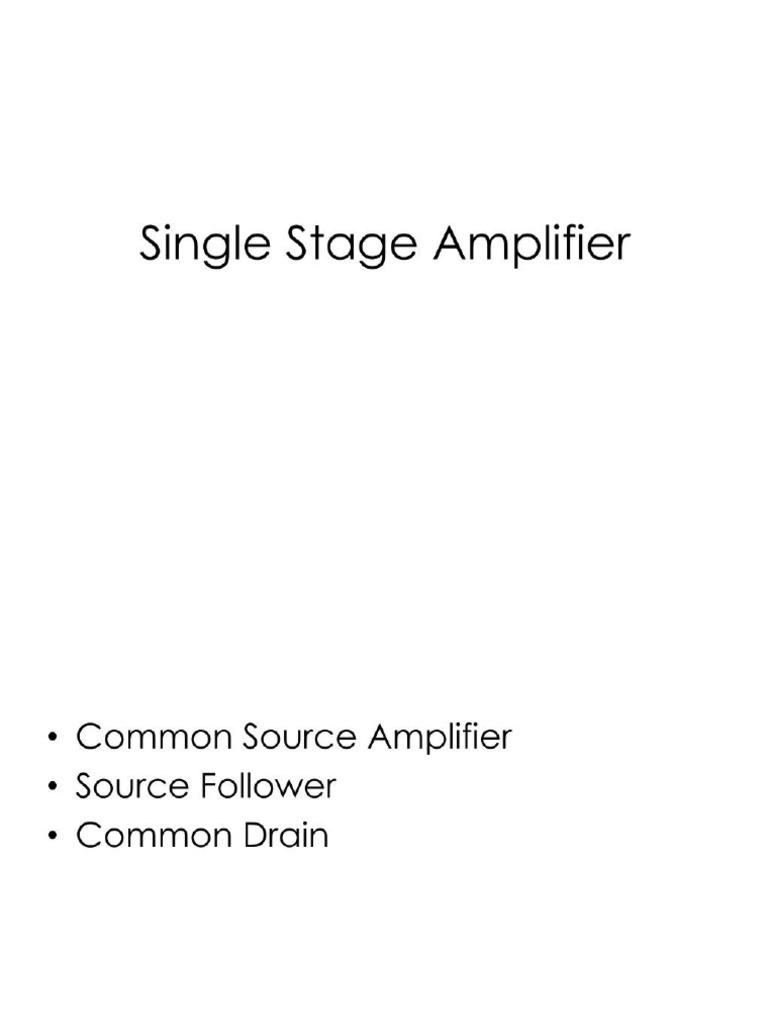 Single Stage Amplifier

• Common Source Amplifier
• Source Follower
• Common Drain